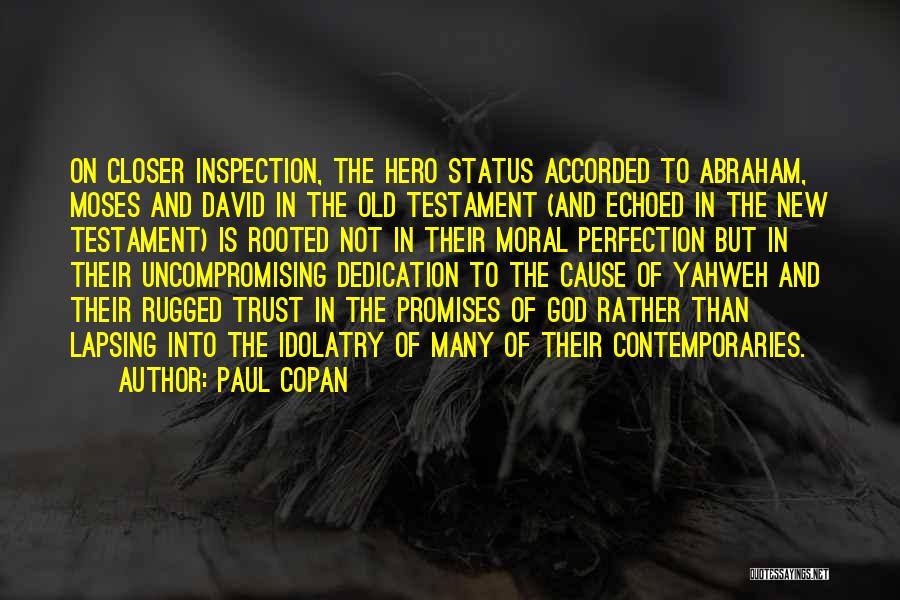 ON CLOSER INSPECTION, THE HERO STATUS ACCORDED TO ABRAHAM, MOSES AND DAVID IN THE OLD TESTAMENT (AND ECHOED IN THE NEW TESTAMENT) IS ROOTED NOT IN THEIR MORAL PERFECTION BUT IN THEIR UNCOMPROMISING DEDICATION TO THE CAUSE OF YAHWEH AND THEIR RUGGED TRUST IN THE PROMISES OF GOD RATHER THAN LAPSING INTO THE IDOLATRY OF MANY OF THEIR CONTEMPORARIES.

AUTHOR: PAUL COPAN

QUOTESSAYINGS.NET